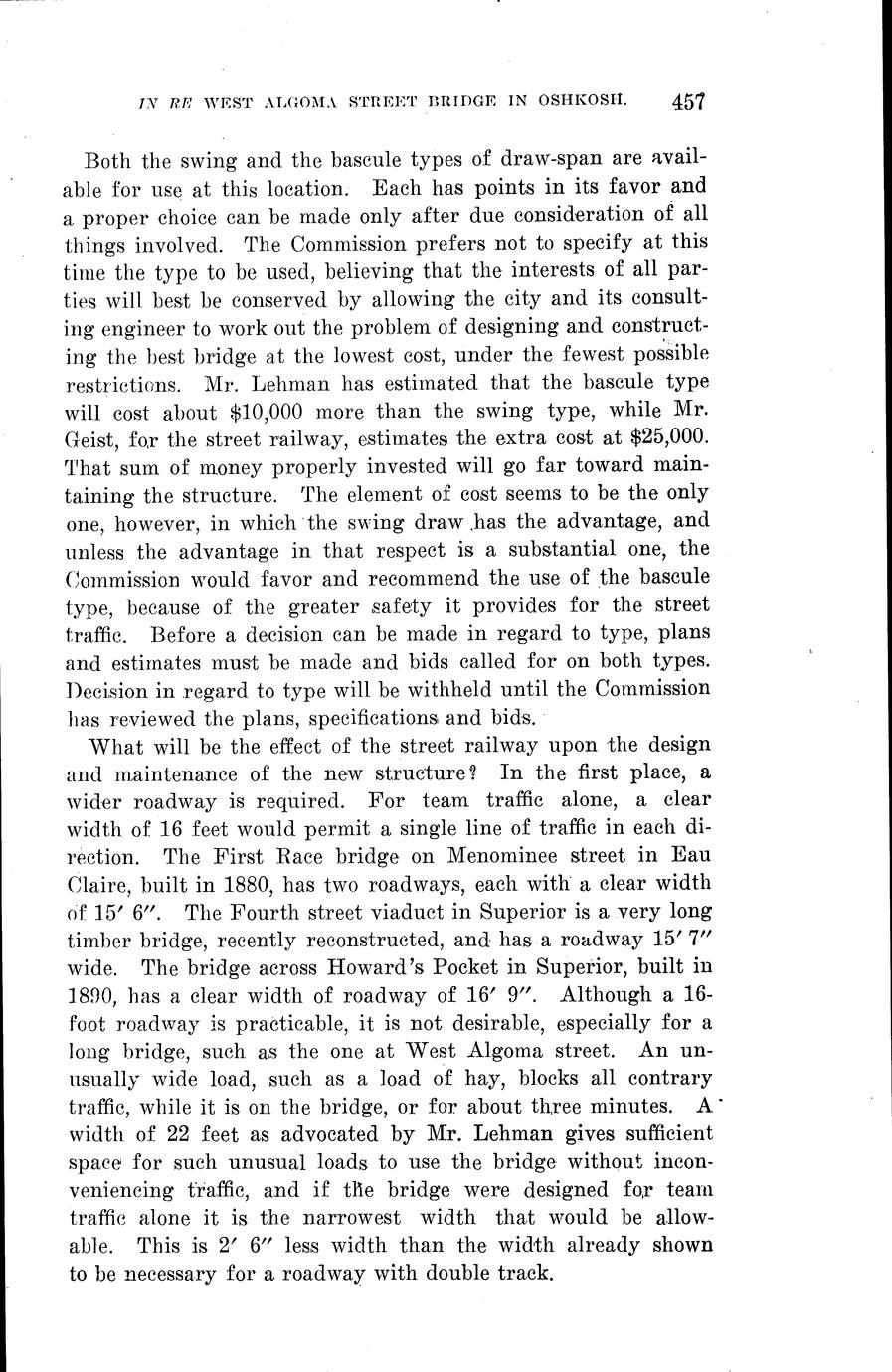 IN RE WEST ALGOMA STREET BRIDGE IN OSHKOSH. 457

Both the swing and the bascule types of draw-span are available for use at this location. Each has points in its favor and a proper choice can be made only after due consideration of all things involved. The Commission prefers not to specify at this time the type to be used, believing that the interests of all parties will best be conserved by allowing the city and its consulting engineer to work out the problem of designing and constructing the best bridge at the lowest cost, under the fewest possible restrictions. Mr. Lehman has estimated that the bascule type will cost about \$10,000 more than the swing type, while Mr. Geist, for the street railway, estimates the extra cost at \$25,000. That sum of money properly invested will go far toward maintaining the structure. The element of cost seems to be the only one, however, in which the swing draw has the advantage, and unless the advantage in that respect is a substantial one, the Commission would favor and recommend the use of the bascule type, because of the greater safety it provides for the street traffic. Before a decision can be made in regard to type, plans and estimates must be made and bids called for on both types. Decision in regard to type will be withheld until the Commission has reviewed the plans, specifications and bids.

What will be the effect of the street railway upon the design and maintenance of the new structure? In the first place, a wider roadway is required. For team traffic alone, a clear width of 16 feet would permit a single line of traffic in each direction. The First Race bridge on Menominee street in Eau Claire, built in 1880, has two roadways, each with a clear width of 15′ 6″. The Fourth street viaduct in Superior is a very long timber bridge, recently reconstructed, and has a roadway 15′ 7″ wide. The bridge across Howard's Pocket in Superior, built in 1890, has a clear width of roadway of 16′ 9″. Although a 16-foot roadway is practicable, it is not desirable, especially for a long bridge, such as the one at West Algoma street. An unusually wide load, such as a load of hay, blocks all contrary traffic, while it is on the bridge, or for about three minutes. A width of 22 feet as advocated by Mr. Lehman gives sufficient space for such unusual loads to use the bridge without inconveniencing traffic, and if the bridge were designed for team traffic alone it is the narrowest width that would be allowable. This is 2′ 6″ less width than the width already shown to be necessary for a roadway with double track.